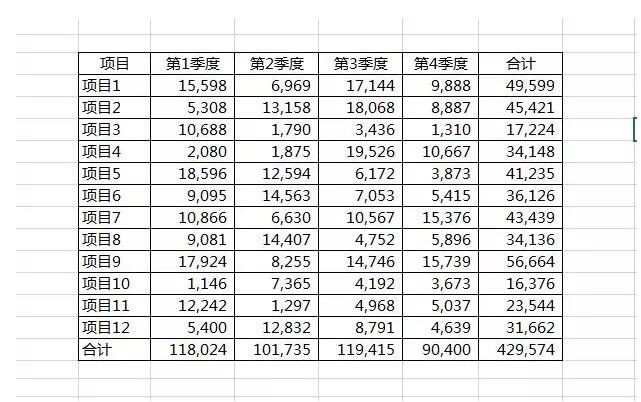 | 项目 | 第1季度 | 第2季度 | 第3季度 | 第4季度 | 合计 |
|---|---|---|---|---|---|
| 项目1 | 15,598 | 6,969 | 17,144 | 9,888 | 49,599 |
| 项目2 | 5,308 | 13,158 | 18,068 | 8,887 | 45,421 |
| 项目3 | 10,688 | 1,790 | 3,436 | 1,310 | 17,224 |
| 项目4 | 2,080 | 1,875 | 19,526 | 10,667 | 34,148 |
| 项目5 | 18,596 | 12,594 | 6,172 | 3,873 | 41,235 |
| 项目6 | 9,095 | 14,563 | 7,053 | 5,415 | 36,126 |
| 项目7 | 10,866 | 6,630 | 10,567 | 15,376 | 43,439 |
| 项目8 | 9,081 | 14,407 | 4,752 | 5,896 | 34,136 |
| 项目9 | 17,924 | 8,255 | 14,746 | 15,739 | 56,664 |
| 项目10 | 1,146 | 7,365 | 4,192 | 3,673 | 16,376 |
| 项目11 | 12,242 | 1,297 | 4,968 | 5,037 | 23,544 |
| 项目12 | 5,400 | 12,832 | 8,791 | 4,639 | 31,662 |
| 合计 | 118,024 | 101,735 | 119,415 | 90,400 | 429,574 |